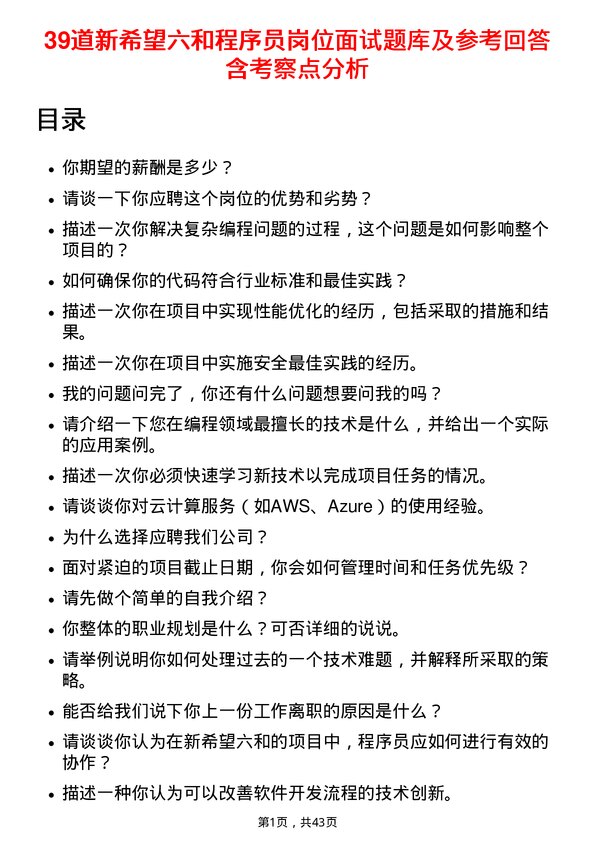 39道新希望六和程序员岗位面试题库及参考回答含考察点分析

目录

• 你期望的薪酬是多少？
• 请谈一下你应聘这个岗位的优势和劣势？
• 描述一次你解决复杂编程问题的过程，这个问题是如何影响整个项目的？
• 如何确保你的代码符合行业标准和最佳实践？
• 描述一次你在项目中实现性能优化的经历，包括采取的措施和结果。
• 描述一次你在项目中实施安全最佳实践的经历。
• 我的问题问完了，你还有什么问题想要问我的吗？
• 请介绍一下您在编程领域最擅长的技术是什么，并给出一个实际的应用案例。
• 描述一次你必须快速学习新技术以完成项目任务的情况。
• 请谈谈你对云计算服务（如AWS、Azure）的使用经验。
• 为什么选择应聘我们公司？
• 面对紧迫的项目截止日期，你会如何管理时间和任务优先级？
• 请先做个简单的自我介绍？
• 你整体的职业规划是什么？可否详细的说说。
• 请举例说明你如何处理过去的一个技术难题，并解释所采取的策略。
• 能否给我们说下你上一份工作离职的原因是什么？
• 请谈谈你认为在新希望六和的项目中，程序员应如何进行有效的协作？
• 描述一种你认为可以改善软件开发流程的技术创新。

第1页，共43页